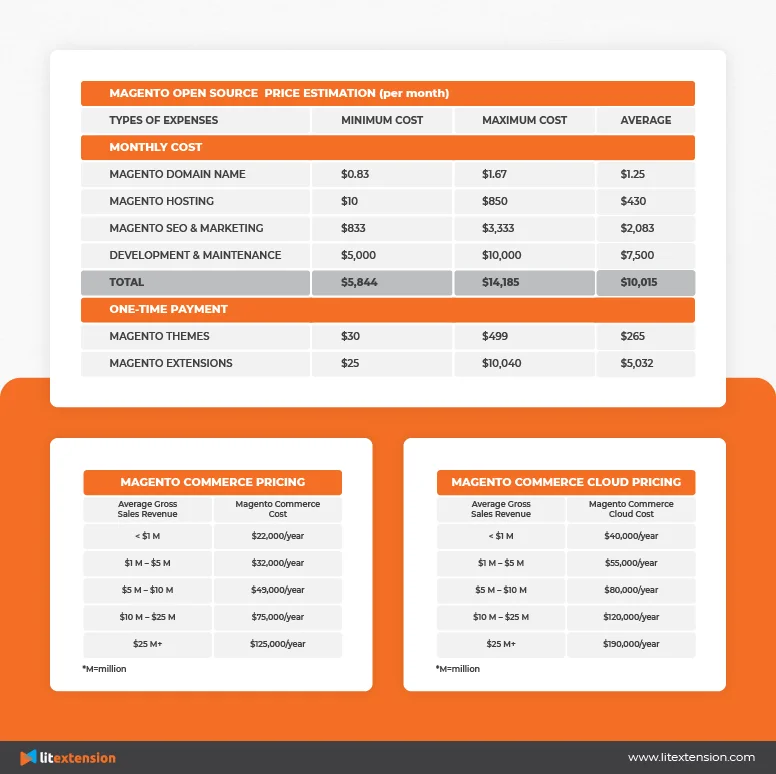 MAGENTO OPEN SOURCE PRICE ESTIMATION (per month)

| TYPES OF EXPENSES | MINIMUM COST | MAXIMUM COST | AVERAGE |
|---|---|---|---|
| MONTHLY COST | | | |
| MAGENTO DOMAIN NAME | \$0.83 | \$1.67 | \$1.25 |
| MAGENTO HOSTING | \$10 | \$850 | \$430 |
| MAGENTO SEO & MARKETING | \$833 | \$3,333 | \$2,083 |
| DEVELOPMENT & MAINTENANCE | \$5,000 | \$10,000 | \$7,500 |
| TOTAL | \$5,844 | \$14,185 | \$10,015 |
| ONE-TIME PAYMENT | | | |
| MAGENTO THEMES | \$30 | \$499 | \$265 |
| MAGENTO EXTENSIONS | \$25 | \$10,040 | \$5,032 |

MAGENTO COMMERCE PRICING

| Average Gross Sales Revenue | Magento Commerce Cost |
|---|---|
| < \$1 M | \$22,000/year |
| \$1 M – \$5 M | \$32,000/year |
| \$5 M – \$10 M | \$49,000/year |
| \$10 M – \$25 M | \$75,000/year |
| \$25 M+ | \$125,000/year |

*M=million

MAGENTO COMMERCE CLOUD PRICING

| Average Gross Sales Revenue | Magento Commerce Cloud Cost |
|---|---|
| < \$1 M | \$40,000/year |
| \$1 M – \$5 M | \$55,000/year |
| \$5 M – \$10 M | \$80,000/year |
| \$10 M – \$25 M | \$120,000/year |
| \$25 M+ | \$190,000/year |

*M=million

litextension

www.litextension.com